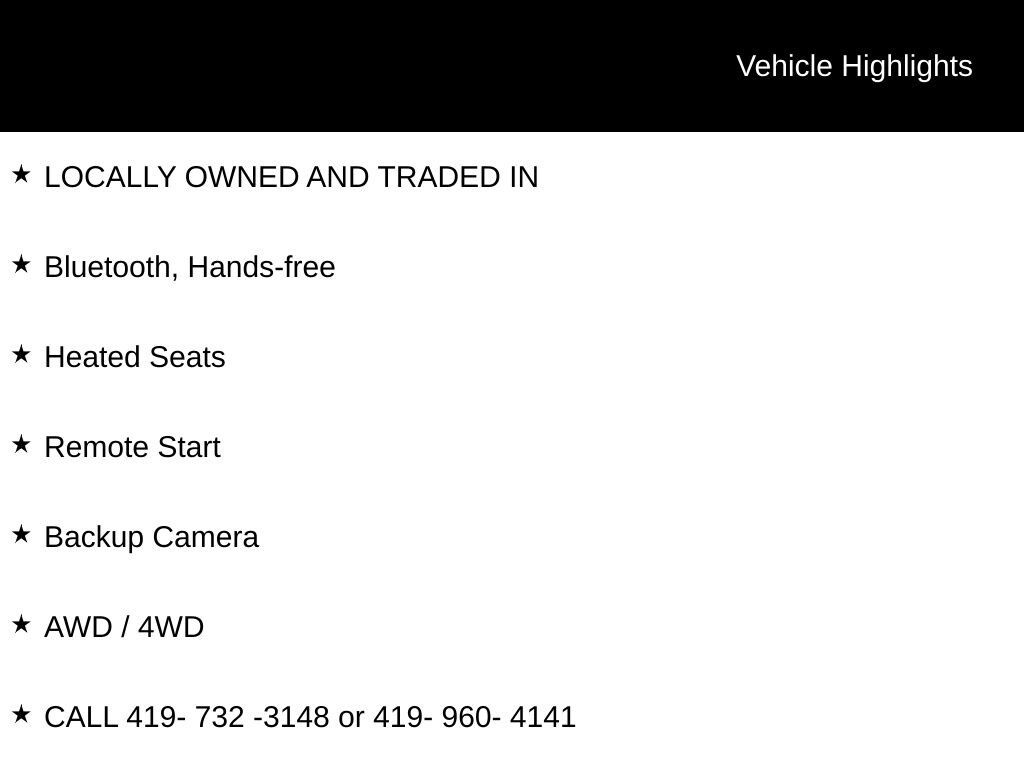 Vehicle Highlights

★ LOCALLY OWNED AND TRADED IN

★ Bluetooth, Hands-free

★ Heated Seats

★ Remote Start

★ Backup Camera

★ AWD / 4WD

★ CALL 419- 732 -3148 or 419- 960- 4141